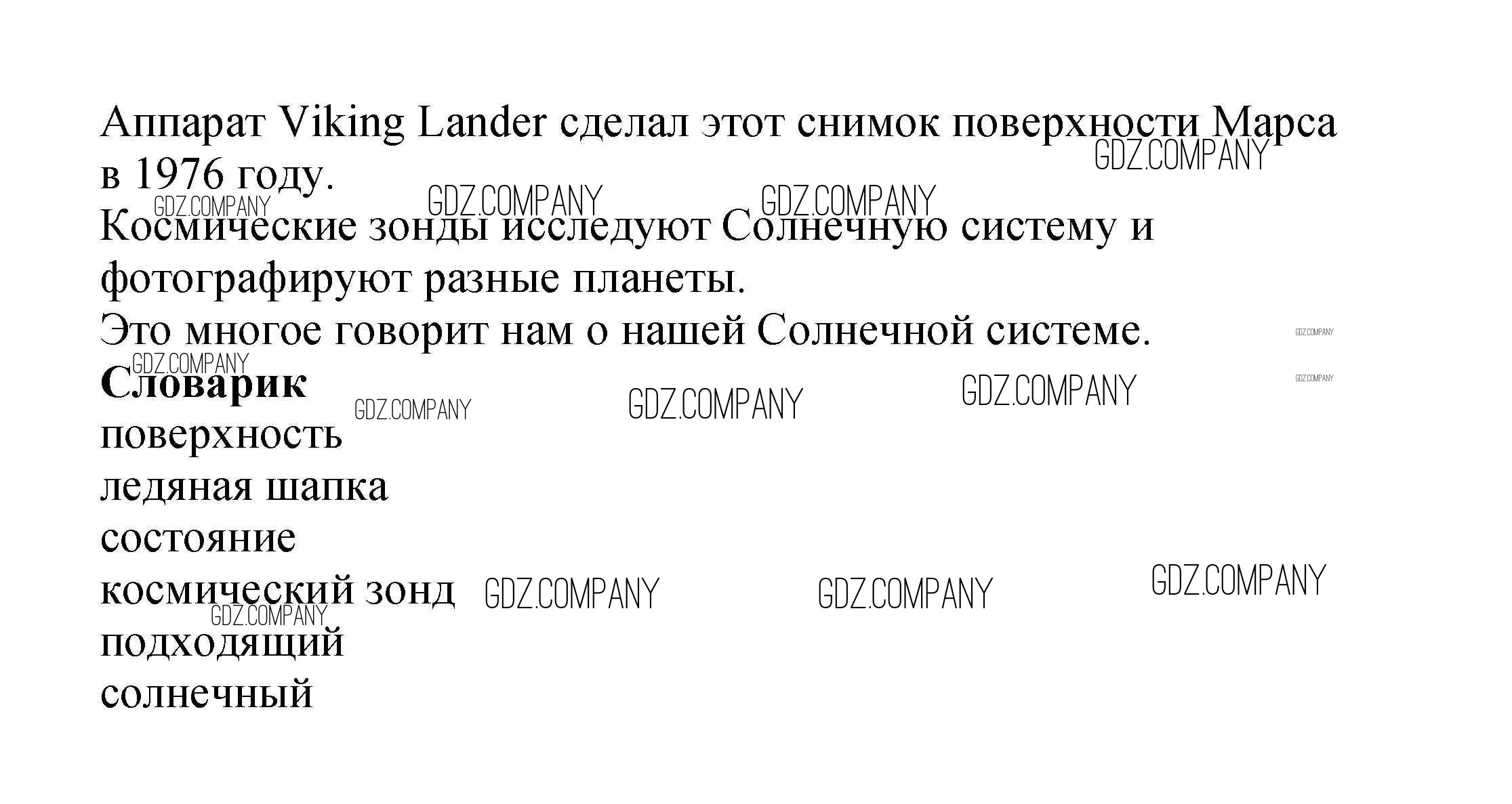 Аппарат Viking Lander сделал этот снимок поверхности Марса в 1976 году.

Космические зонды исследуют Солнечную систему и фотографируют разные планеты.

Это многое говорит нам о нашей Солнечной системе.

Словарик

поверхность
ледяная шапка
состояние
космический зонд
подходящий
солнечный

GDZ.COMPANY